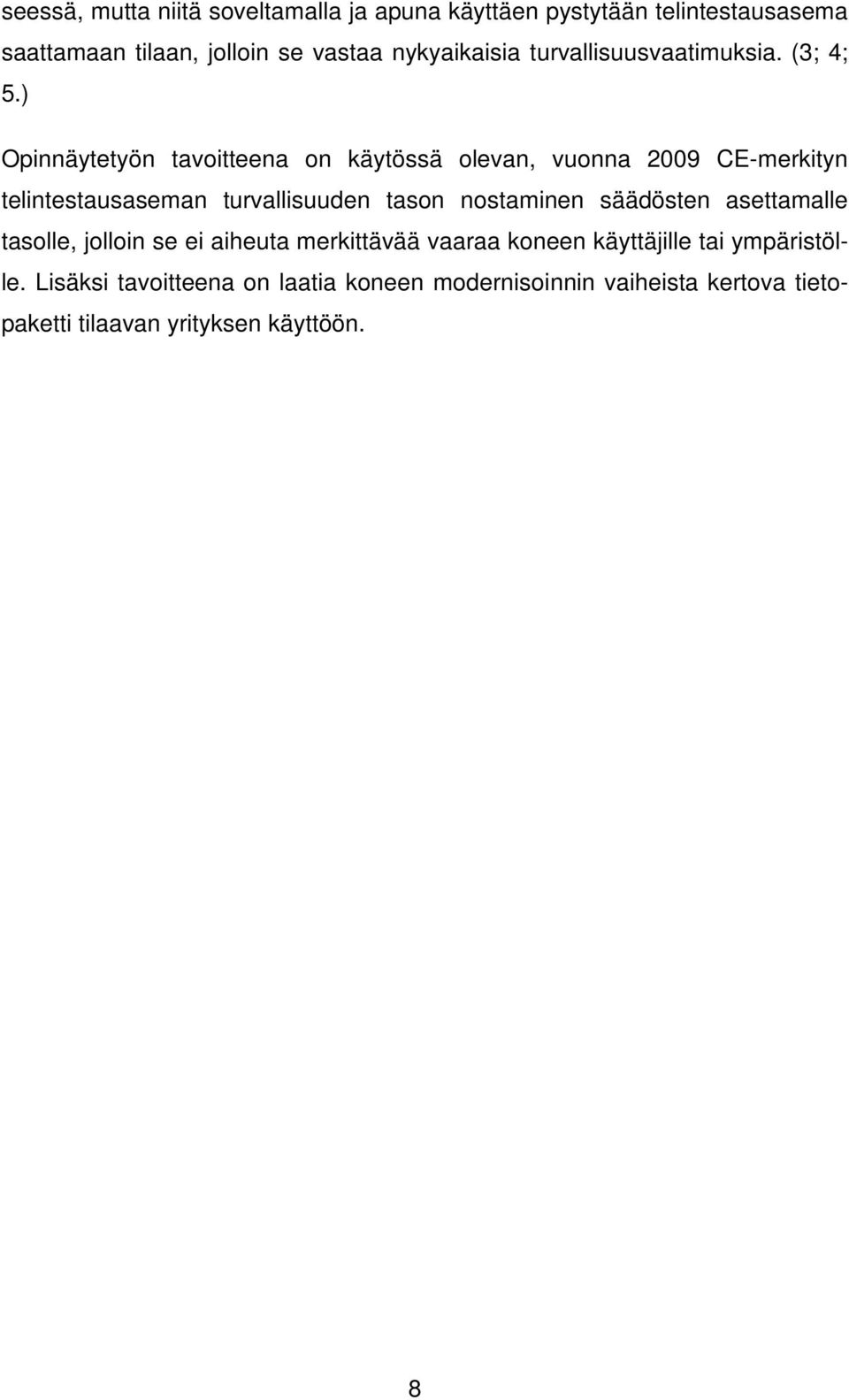 seessä, mutta niitä soveltamalla ja apuna käyttäen pystytään telintestausasema saattamaan tilaan, jolloin se vastaa nykyaikaisia turvallisuusvaatimuksia. (3; 4; 5.)

Opinnäytetyön tavoitteena on käytössä olevan, vuonna 2009 CE-merkityn telintestausaseman turvallisuuden tason nostaminen säädösten asettamalle tasolle, jolloin se ei aiheuta merkittävää vaaraa koneen käyttäjille tai ympäristölle. Lisäksi tavoitteena on laatia koneen modernisoinnin vaiheista kertova tietopaketti tilaavan yrityksen käyttöön.

8